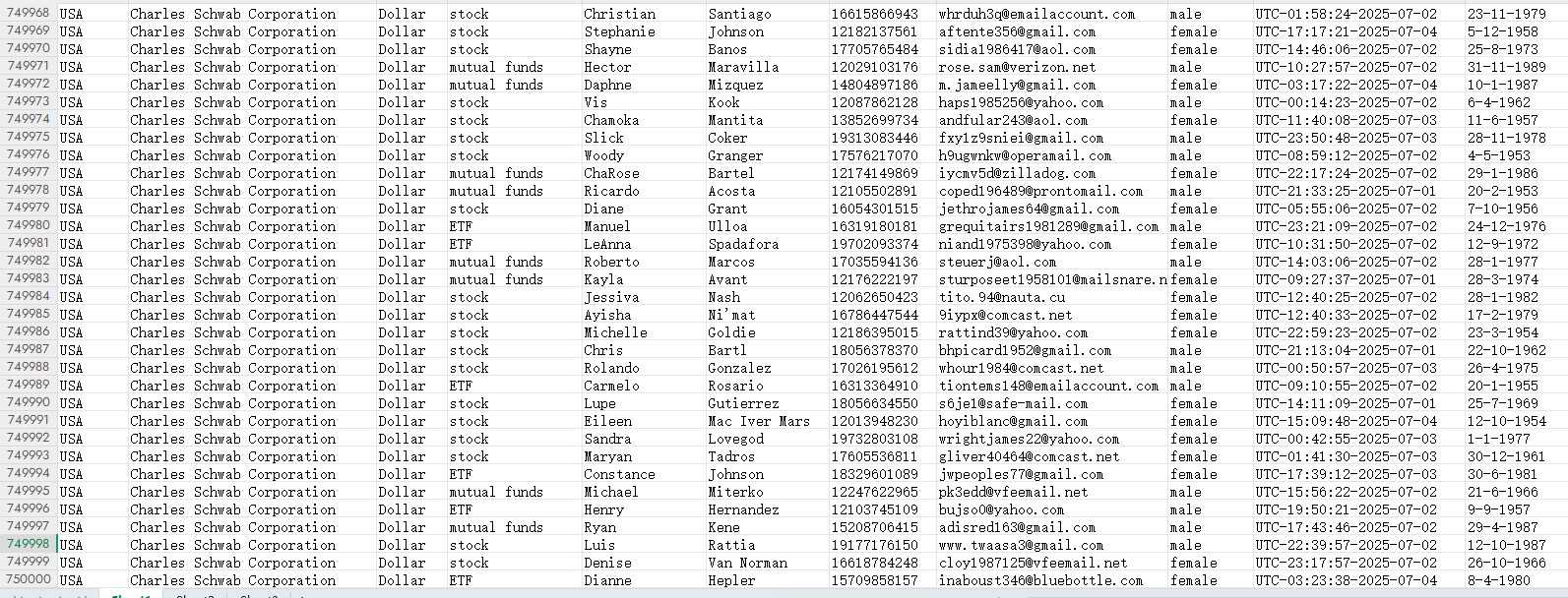 | 749968 | USA | Charles Schwab Corporation | Dollar | stock | Christian | Santiago | 16615866943 | whrduh3q@emailaccount.com | male | UTC-01:58:24-2025-07-02 | 23-11-1979 |
|---|---|---|---|---|---|---|---|---|---|---|---|
| 749969 | USA | Charles Schwab Corporation | Dollar | stock | Stephanie | Johnson | 12182137561 | aftente356@gmail.com | female | UTC-17:17:21-2025-07-04 | 5-12-1958 |
| 749970 | USA | Charles Schwab Corporation | Dollar | stock | Shayne | Banos | 17705765484 | sidia1986417@aol.com | female | UTC-14:46:06-2025-07-02 | 25-8-1973 |
| 749971 | USA | Charles Schwab Corporation | Dollar | mutual funds | Hector | Maravilla | 12029103176 | rose.sam@verizon.net | male | UTC-10:27:57-2025-07-02 | 31-11-1989 |
| 749972 | USA | Charles Schwab Corporation | Dollar | mutual funds | Daphne | Mizquez | 14804897186 | m.jameelly@gmail.com | female | UTC-03:17:22-2025-07-04 | 10-1-1987 |
| 749973 | USA | Charles Schwab Corporation | Dollar | stock | Vis | Kook | 12087862128 | haps1985256@yahoo.com | male | UTC-00:14:23-2025-07-02 | 6-4-1962 |
| 749974 | USA | Charles Schwab Corporation | Dollar | stock | Chamoka | Mantita | 13852699734 | andfular243@aol.com | female | UTC-11:40:08-2025-07-03 | 11-6-1957 |
| 749975 | USA | Charles Schwab Corporation | Dollar | stock | Slick | Coker | 19313083446 | fxy1z9sniei@gmail.com | male | UTC-23:50:48-2025-07-03 | 28-11-1978 |
| 749976 | USA | Charles Schwab Corporation | Dollar | stock | Woody | Granger | 17576217070 | h9ugwnkw@operamail.com | male | UTC-08:59:12-2025-07-02 | 4-5-1953 |
| 749977 | USA | Charles Schwab Corporation | Dollar | mutual funds | ChaRose | Bartel | 12174149869 | iycmv5d@zilladog.com | female | UTC-22:17:24-2025-07-02 | 29-1-1986 |
| 749978 | USA | Charles Schwab Corporation | Dollar | mutual funds | Ricardo | Acosta | 12105502891 | coped196489@prontomail.com | male | UTC-21:33:25-2025-07-01 | 20-2-1953 |
| 749979 | USA | Charles Schwab Corporation | Dollar | stock | Diane | Grant | 16054301515 | jethrojames64@gmail.com | female | UTC-05:55:06-2025-07-02 | 7-10-1956 |
| 749980 | USA | Charles Schwab Corporation | Dollar | ETF | Manuel | Ulloa | 16319180181 | grequitairs1981289@gmail.com | male | UTC-23:21:09-2025-07-02 | 24-12-1976 |
| 749981 | USA | Charles Schwab Corporation | Dollar | ETF | LeAnna | Spadafora | 19702093374 | niand1975398@yahoo.com | female | UTC-10:31:50-2025-07-02 | 12-9-1972 |
| 749982 | USA | Charles Schwab Corporation | Dollar | mutual funds | Roberto | Marcos | 17035594136 | steuerj@aol.com | male | UTC-14:03:06-2025-07-02 | 28-1-1977 |
| 749983 | USA | Charles Schwab Corporation | Dollar | mutual funds | Kayla | Avant | 12176222197 | sturposeet1958101@mailsnare.n | female | UTC-09:27:37-2025-07-01 | 28-3-1974 |
| 749984 | USA | Charles Schwab Corporation | Dollar | stock | Jessiva | Nash | 12062650423 | tito.94@nauta.cu | female | UTC-12:40:25-2025-07-02 | 28-1-1982 |
| 749985 | USA | Charles Schwab Corporation | Dollar | stock | Ayisha | Ni'mat | 16786447544 | 9iypx@comcast.net | female | UTC-12:40:33-2025-07-02 | 17-2-1979 |
| 749986 | USA | Charles Schwab Corporation | Dollar | stock | Michelle | Goldie | 12186395015 | rattind39@yahoo.com | female | UTC-22:59:23-2025-07-02 | 23-3-1954 |
| 749987 | USA | Charles Schwab Corporation | Dollar | stock | Chris | Bartl | 18056378370 | bhpicard1952@gmail.com | male | UTC-21:13:04-2025-07-01 | 22-10-1962 |
| 749988 | USA | Charles Schwab Corporation | Dollar | stock | Rolando | Gonzalez | 17026195612 | whour1984@comcast.net | male | UTC-00:50:57-2025-07-03 | 26-4-1975 |
| 749989 | USA | Charles Schwab Corporation | Dollar | ETF | Carmelo | Rosario | 16313364910 | tiontems148@emailaccount.com | male | UTC-09:10:55-2025-07-02 | 20-1-1955 |
| 749990 | USA | Charles Schwab Corporation | Dollar | stock | Lupe | Gutierrez | 18056634550 | s6je1@safe-mail.com | female | UTC-14:11:09-2025-07-01 | 25-7-1969 |
| 749991 | USA | Charles Schwab Corporation | Dollar | stock | Eileen | Mac Iver Mars | 12013948230 | hoyiblanc@gmail.com | female | UTC-15:09:48-2025-07-04 | 12-10-1954 |
| 749992 | USA | Charles Schwab Corporation | Dollar | stock | Sandra | Lovegod | 19732803108 | wrightjames22@yahoo.com | female | UTC-00:42:55-2025-07-03 | 1-1-1977 |
| 749993 | USA | Charles Schwab Corporation | Dollar | stock | Maryan | Tadros | 17605536811 | gliver40464@comcast.net | female | UTC-01:41:30-2025-07-03 | 30-12-1961 |
| 749994 | USA | Charles Schwab Corporation | Dollar | ETF | Constance | Johnson | 18329601089 | jwpeoples77@gmail.com | female | UTC-17:39:12-2025-07-03 | 30-6-1981 |
| 749995 | USA | Charles Schwab Corporation | Dollar | mutual funds | Michael | Miterko | 12247622965 | pk3edd@vfeemail.net | male | UTC-15:56:22-2025-07-02 | 21-6-1966 |
| 749996 | USA | Charles Schwab Corporation | Dollar | ETF | Henry | Hernandez | 12103745109 | bujso0@yahoo.com | male | UTC-19:50:21-2025-07-02 | 9-9-1957 |
| 749997 | USA | Charles Schwab Corporation | Dollar | mutual funds | Ryan | Kene | 15208706415 | adisred163@gmail.com | male | UTC-17:43:46-2025-07-02 | 29-4-1987 |
| 749998 | USA | Charles Schwab Corporation | Dollar | stock | Luis | Rattia | 19177176150 | www.twaasa3@gmail.com | male | UTC-22:39:57-2025-07-02 | 12-10-1987 |
| 749999 | USA | Charles Schwab Corporation | Dollar | stock | Denise | Van Norman | 16618784248 | cloy1987125@vfeemail.net | female | UTC-23:17:57-2025-07-02 | 26-10-1966 |
| 750000 | USA | Charles Schwab Corporation | Dollar | ETF | Dianne | Hepler | 15709858157 | inaboust346@bluebottle.com | female | UTC-03:23:38-2025-07-04 | 8-4-1980 |